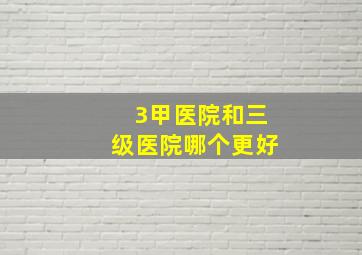 3甲医院和三级医院哪个更好